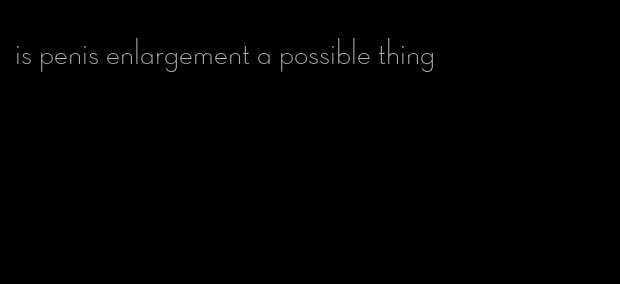 is penis enlargement a possible thing